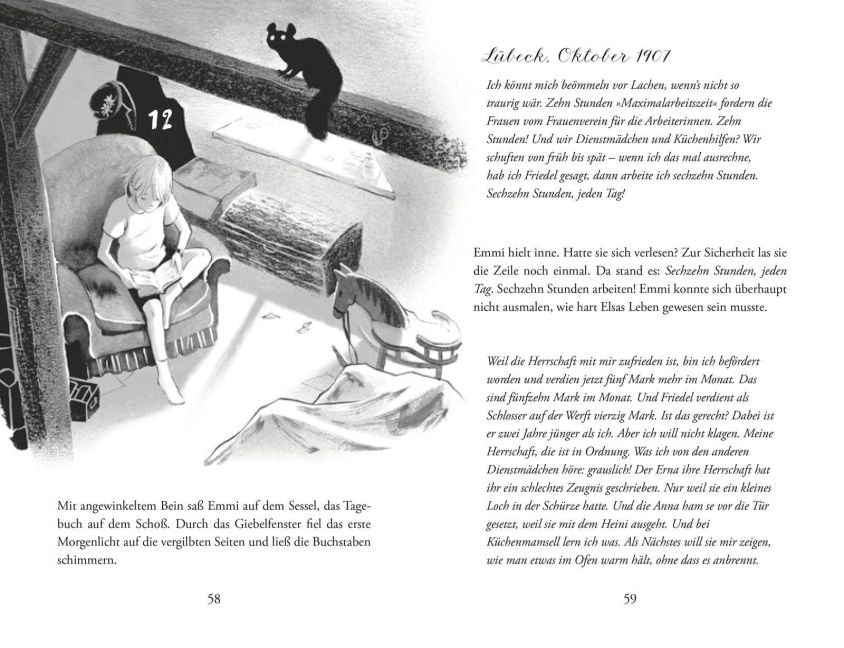 12

Mit angewinkeltem Bein saß Emmi auf dem Sessel, das Tagebuch auf dem Schoß. Durch das Giebelfenster fiel das erste Morgenlicht auf die vergilbten Seiten und ließ die Buchstaben schimmern.

58

Lübeck, Oktober 1907

Ich könnt mich beömmeln vor Lachen, wenn's nicht so traurig wär. Zehn Stunden »Maximalarbeitszeit« fordern die Frauen vom Frauenverein für die Arbeiterinnen. Zehn Stunden! Und wir Dienstmädchen und Küchenhilfen? Wir schuften von früh bis spät – wenn ich das mal ausrechne, hab ich Friedel gesagt, dann arbeite ich sechzehn Stunden. Sechzehn Stunden, jeden Tag!

Emmi hielt inne. Hatte sie sich verlesen? Zur Sicherheit las sie die Zeile noch einmal. Da stand es: Sechzehn Stunden, jeden Tag. Sechzehn Stunden arbeiten! Emmi konnte sich überhaupt nicht ausmalen, wie hart Elsas Leben gewesen sein musste.

Weil die Herrschaft mit mir zufrieden ist, bin ich befördert worden und verdien jetzt fünf Mark mehr im Monat. Das sind fünfzehn Mark im Monat. Und Friedel verdient als Schlosser auf der Werft vierzig Mark. Ist das gerecht? Dabei ist er zwei Jahre jünger als ich. Aber ich will nicht klagen. Meine Herrschaft, die ist in Ordnung. Was ich von den anderen Dienstmädchen höre: grauslich! Der Erna ihre Herrschaft hat ihr ein schlechtes Zeugnis geschrieben. Nur weil sie ein kleines Loch in der Schürze hatte. Und die Anna ham se vor die Tür gesetzt, weil sie mit dem Heini ausgeht. Und bei Küchenmamsell lern ich was. Als Nächstes will sie mir zeigen, wie man etwas im Ofen warm hält, ohne dass es anbrennt.

59